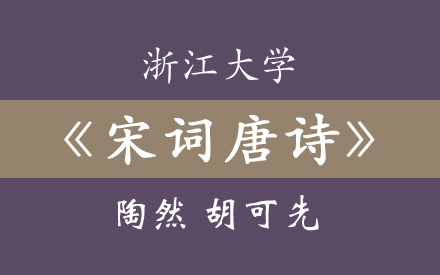 浙江大学

《宋词唐诗》

陶然 胡可先